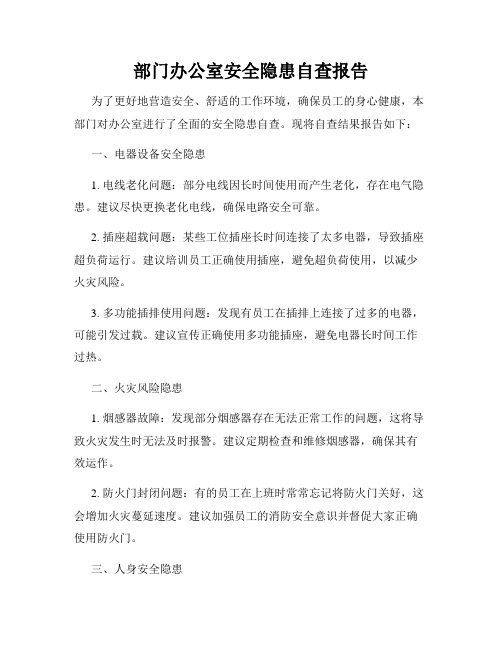 部门办公室安全隐患自查报告

为了更好地营造安全、舒适的工作环境，确保员工的身心健康，本部门对办公室进行了全面的安全隐患自查。现将自查结果报告如下：

一、电器设备安全隐患

1. 电线老化问题：部分电线因长时间使用而产生老化，存在电气隐患。建议尽快更换老化电线，确保电路安全可靠。

2. 插座超载问题：某些工位插座长时间连接了太多电器，导致插座超负荷运行。建议培训员工正确使用插座，避免超负荷使用，以减少火灾风险。

3. 多功能插排使用问题：发现有员工在插排上连接了过多的电器，可能引发过载。建议宣传正确使用多功能插座，避免电器长时间工作过热。

二、火灾风险隐患

1. 烟感器故障：发现部分烟感器存在无法正常工作的问题，这将导致火灾发生时无法及时报警。建议定期检查和维修烟感器，确保其有效运作。

2. 防火门封闭问题：有的员工在上班时常常忘记将防火门关好，这会增加火灾蔓延速度。建议加强员工的消防安全意识并督促大家正确使用防火门。

三、人身安全隐患